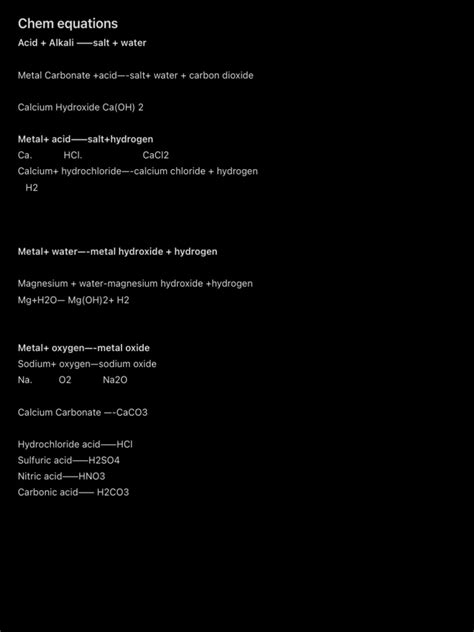 Chem equations
Acid + Alkali ——salt + water

Metal Carbonate +acid—-salt+ water + carbon dioxide

Calcium Hydroxide Ca(OH) 2

Metal+ acid——salt+hydrogen
Ca. HCl. CaCl2
Calcium+ hydrochloride—-calcium chloride + hydrogen H2

Metal+ water—-metal hydroxide + hydrogen

Magnesium + water-magnesium hydroxide +hydrogen
Mg+H2O— Mg(OH)2+ H2

Metal+ oxygen—-metal oxide
Sodium+ oxygen—sodium oxide
Na. O2 Na2O

Calcium Carbonate —-CaCO3

Hydrochloride acid——HCl
Sulfuric acid——H2SO4
Nitric acid——HNO3
Carbonic acid—— H2CO3